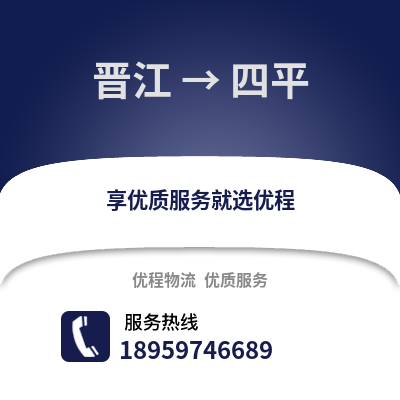 晋江 → 四平

享优质服务就选优程

优程物流 优质服务

服务热线

18959746689